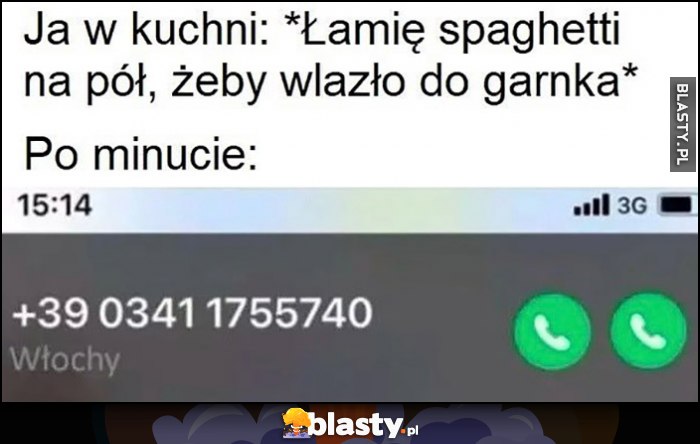 Ja w kuchni: *Łamię spaghetti na pół, żeby wlazło do garnka*

Po minucie:

BLASTY.PL

15:14

3G

+39 0341 1755740

Włochy

blasty.pl